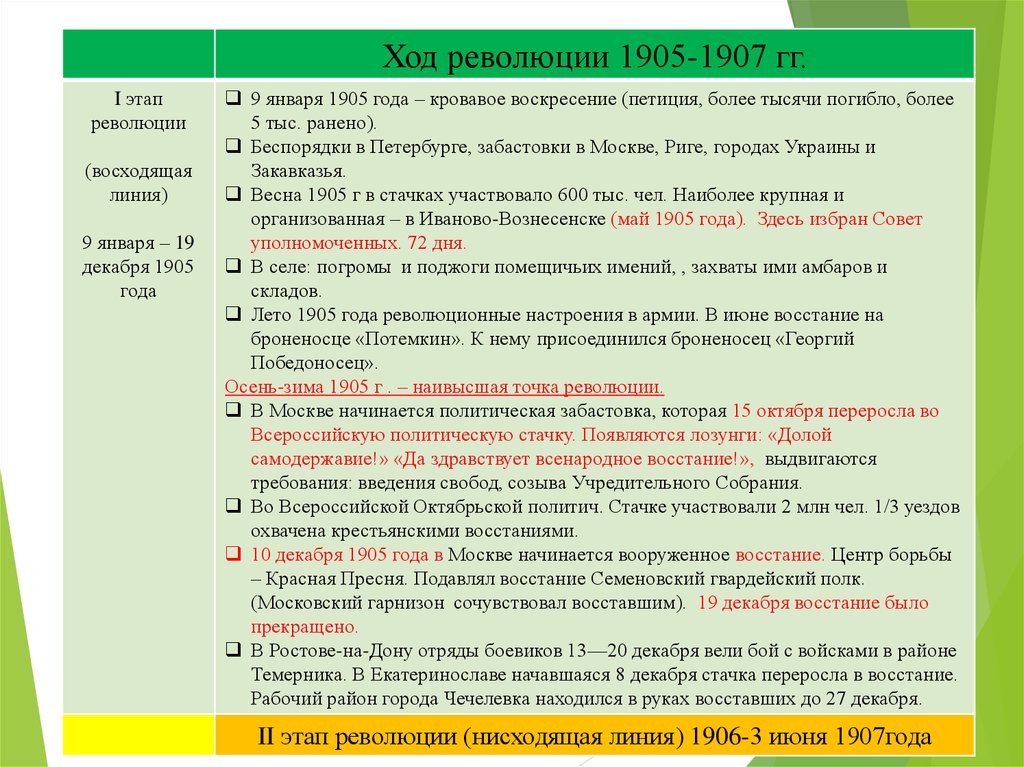 |  | Ход революции 1905-1907 гг. |
|---|---|
| I этап революции (восходящая линия) 9 января – 19 декабря 1905 года | ❑ 9 января 1905 года – кровавое воскресение (петиция, более тысячи погибло, более 5 тыс. ранено). ❑ Беспорядки в Петербурге, забастовки в Москве, Риге, городах Украины и Закавказья. ❑ Весна 1905 г в стачках участвовало 600 тыс. чел. Наиболее крупная и организованная – в Иваново-Вознесенске (май 1905 года). Здесь избран Совет уполномоченных. 72 дня. ❑ В селе: погромы и поджоги помещичьих имений, , захваты ими амбаров и складов. ❑ Лето 1905 года революционные настроения в армии. В июне восстание на броненосце «Потемкин». К нему присоединился броненосец «Георгий Победоносец». Осень-зима 1905 г . – наивысшая точка революции. ❑ В Москве начинается политическая забастовка, которая 15 октября переросла во Всероссийскую политическую стачку. Появляются лозунги: «Долой самодержавие!» «Да здравствует всенародное восстание!», выдвигаются требования: введения свобод, созыва Учредительного Собрания. ❑ Во Всероссийской Октябрьской политич. Стачке участвовали 2 млн чел. 1/3 уездов охвачена крестьянскими восстаниями. ❑ 10 декабря 1905 года в Москве начинается вооруженное восстание. Центр борьбы – Красная Пресня. Подавлял восстание Семеновский гвардейский полк. (Московский гарнизон сочувствовал восставшим). 19 декабря восстание было прекращено. ❑ В Ростове-на-Дону отряды боевиков 13—20 декабря вели бой с войсками в районе Темерника. В Екатеринославе начавшаяся 8 декабря стачка переросла в восстание. Рабочий район города Чечелевка находился в руках восставших до 27 декабря. |
|  | II этап революции (нисходящая линия) 1906-3 июня 1907года |